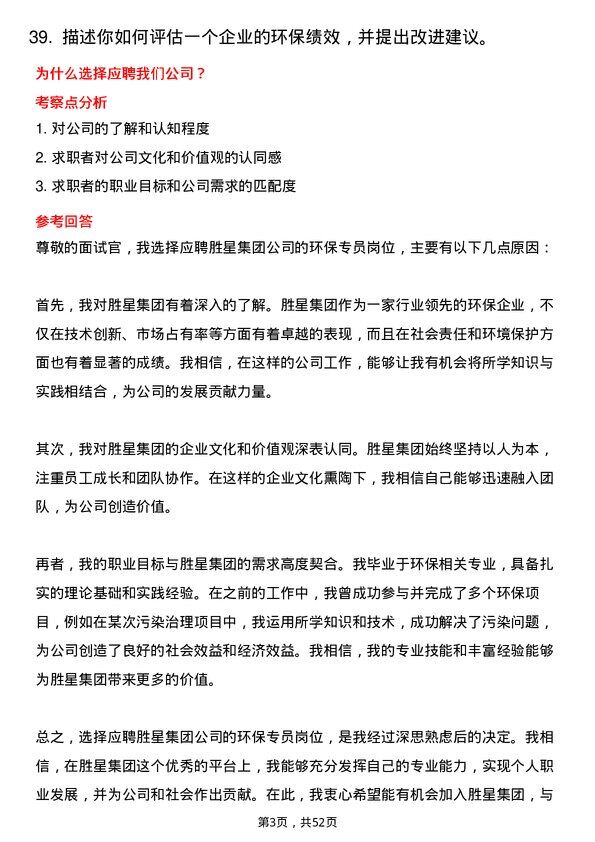 39. 描述你如何评估一个企业的环保绩效，并提出改进建议。

为什么选择应聘我们公司？

考察点分析

1. 对公司的了解和认知程度

2. 求职者对公司文化和价值观的认同感

3. 求职者的职业目标和公司需求的匹配度

参考回答

尊敬的面试官，我选择应聘胜星集团公司的环保专员岗位，主要有以下几点原因：

首先，我对胜星集团有着深入的了解。胜星集团作为一家行业领先的环保企业，不仅在技术创新、市场占有率等方面有着卓越的表现，而且在社会责任和环境保护方面也有着显著的成绩。我相信，在这样的公司工作，能够让我有机会将所学知识与实践相结合，为公司的发展贡献力量。

其次，我对胜星集团的企业文化和价值观深表认同。胜星集团始终坚持以人为本，注重员工成长和团队协作。在这样的企业文化熏陶下，我相信自己能够迅速融入团队，为公司创造价值。

再者，我的职业目标与胜星集团的需求高度契合。我毕业于环保相关专业，具备扎实的理论基础和实践经验。在之前的工作中，我曾成功参与并完成了多个环保项目，例如在某次污染治理项目中，我运用所学知识和技术，成功解决了污染问题，为公司创造了良好的社会效益和经济效益。我相信，我的专业技能和丰富经验能够为胜星集团带来更多的价值。

总之，选择应聘胜星集团公司的环保专员岗位，是我经过深思熟虑后的决定。我相信，在胜星集团这个优秀的平台上，我能够充分发挥自己的专业能力，实现个人职业发展，并为公司和社会作出贡献。在此，我衷心希望能有机会加入胜星集团，与

第3页，共52页